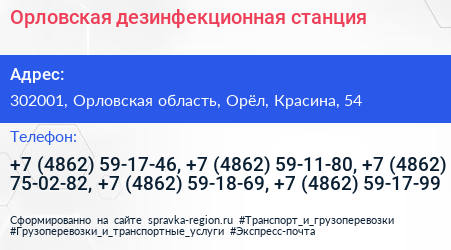 Орловская дезинфекционная станция

Адрес:

302001, Орловская область, Орёл, Красина, 54

Телефон:

+7 (4862) 59-17-46, +7 (4862) 59-11-80, +7 (4862) 75-02-82, +7 (4862) 59-18-69, +7 (4862) 59-17-99

Сформированно на сайте spravka-region.ru #Транспорт_и_грузоперевозки #Грузоперевозки_и_транспортные_услуги #Экспресс-почта